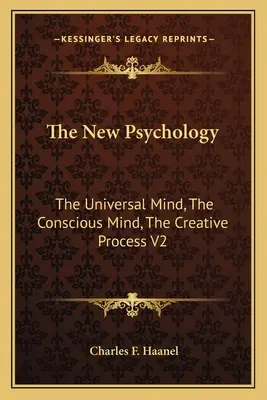 —KESSINGER'S LEGACY REPRINTS—

The New Psychology

The Universal Mind, The Conscious Mind, The Creative Process V2

Charles F. Haanel